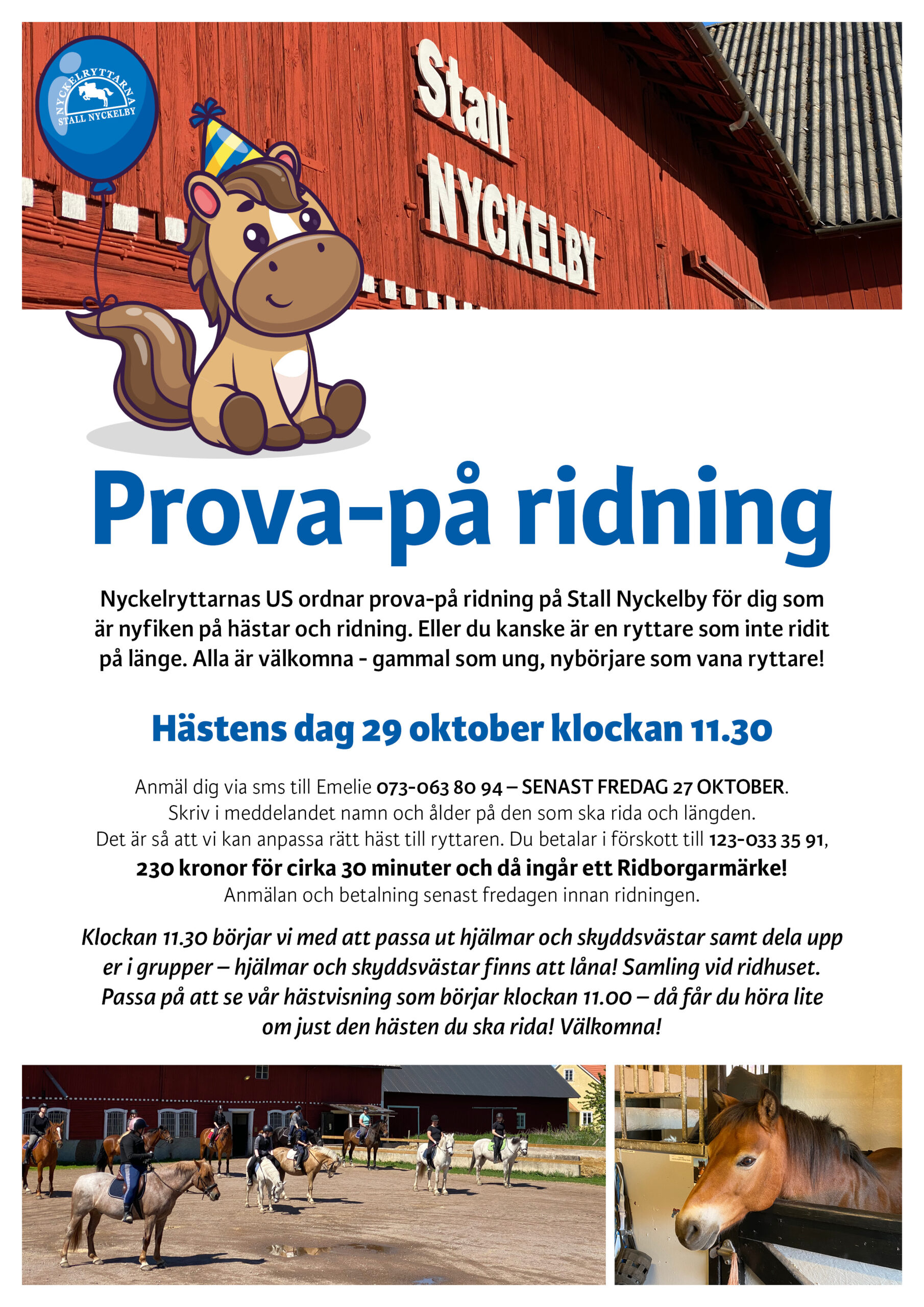 NYCKELRYTTARNA
STALL NYCKELBY

Stall
NYCKELBY

Prova-på ridning

Nyckelryttarnas US ordnar prova-på ridning på Stall Nyckelby för dig som är nyfiken på hästar och ridning. Eller du kanske är en ryttare som inte ridit på länge. Alla är välkomna - gammal som ung, nybörjare som vana ryttare!

Hästens dag 29 oktober klockan 11.30

Anmäl dig via sms till Emelie 073-063 80 94 – SENAST FREDAG 27 OKTOBER.
Skriv i meddelandet namn och ålder på den som ska rida och längden.
Det är så att vi kan anpassa rätt häst till ryttaren. Du betalar i förskott till 123-033 35 91,
230 kronor för cirka 30 minuter och då ingår ett Ridborgarmärke!
Anmälan och betalning senast fredagen innan ridningen.

Klockan 11.30 börjar vi med att passa ut hjälmar och skyddsvästar samt dela upp er i grupper – hjälmar och skyddsvästar finns att låna! Samling vid ridhuset. Passa på att se vår hästvisning som börjar klockan 11.00 – då får du höra lite om just den hästen du ska rida! Välkomna!